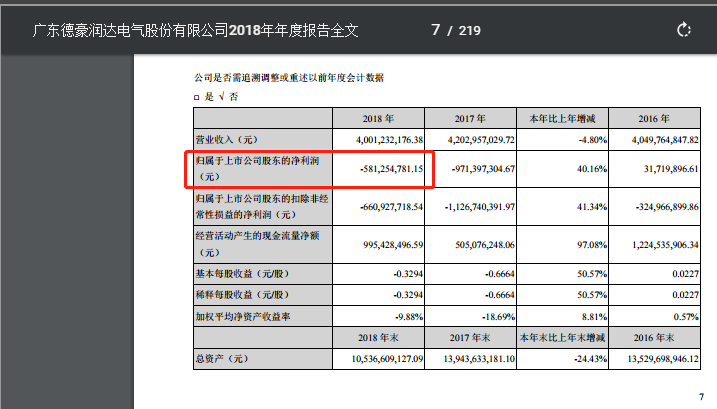 广东德豪润达电气股份有限公司2018年年度报告全文 7 / 219

公司是否需追溯调整或重述以前年度会计数据

□ 是 √ 否

| | 2018 年 | 2017 年 | 本年比上年增减 | 2016 年 |
|---|---|---|---|---|
| 营业收入（元） | 4,001,232,176.38 | 4,202,957,029.72 | -4.80% | 4,049,764,847.82 |
| 归属于上市公司股东的净利润（元） | -581,254,781.15 | -971,397,304.67 | 40.16% | 31,719,896.61 |
| 归属于上市公司股东的扣除非经常性损益的净利润（元） | -660,927,718.54 | -1,126,740,391.97 | 41.34% | -324,966,899.86 |
| 经营活动产生的现金流量净额（元） | 995,428,496.59 | 505,076,248.06 | 97.08% | 1,224,535,906.34 |
| 基本每股收益（元/股） | -0.3294 | -0.6664 | 50.57% | 0.0227 |
| 稀释每股收益（元/股） | -0.3294 | -0.6664 | 50.57% | 0.0227 |
| 加权平均净资产收益率 | -9.88% | -18.69% | 8.81% | 0.57% |
| | 2018 年末 | 2017 年末 | 本年末比上年末增减 | 2016 年末 |
| 总资产（元） | 10,536,609,127.09 | 13,943,633,181.10 | -24.43% | 13,529,698,946.12 |

7